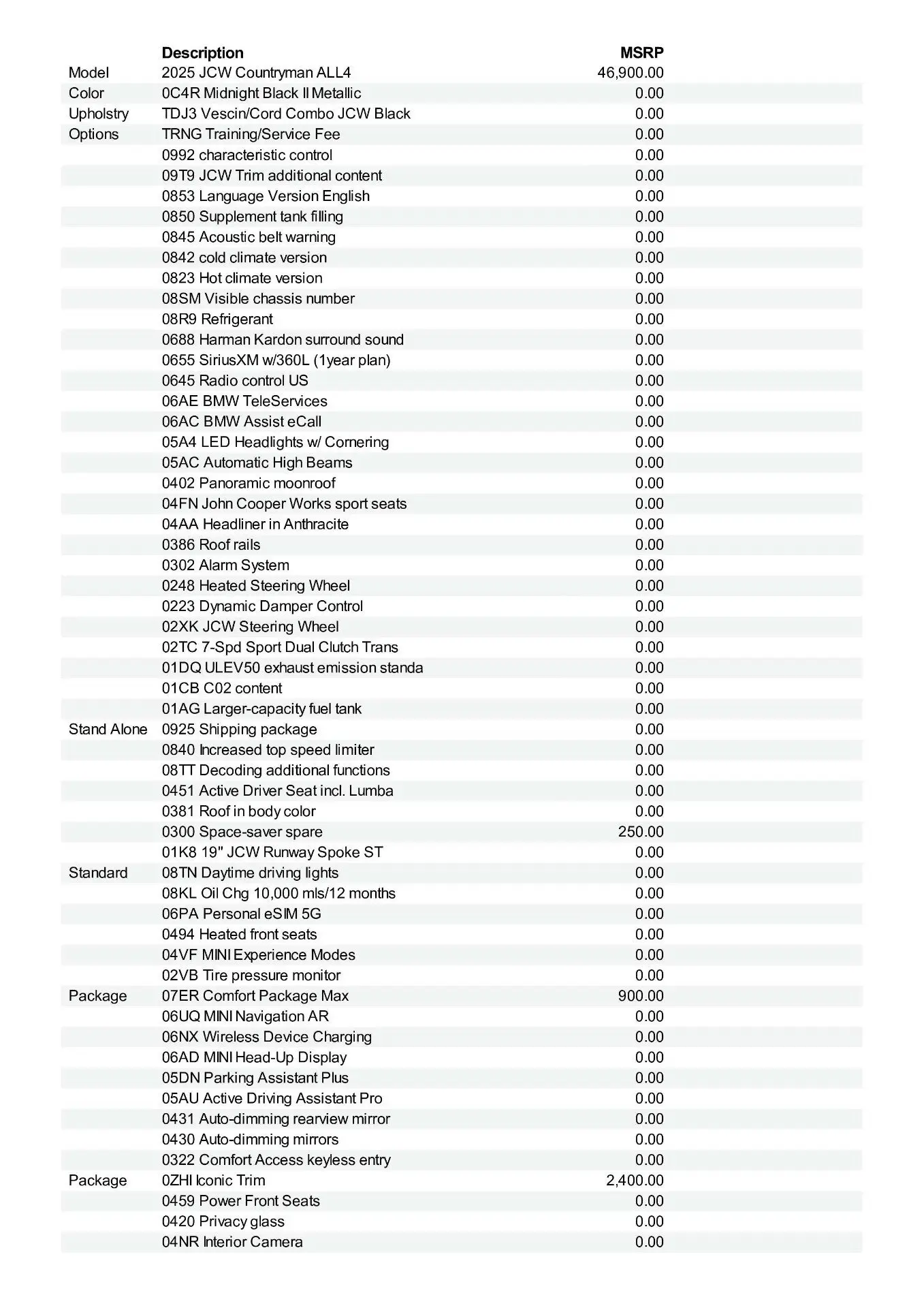 | | Description | MSRP |
|---|---|---|
| Model | 2025 JCW Countryman ALL4 | 46,900.00 |
| Color | 0C4R Midnight Black II Metallic | 0.00 |
| Upholstry | TDJ3 Vescin/Cord Combo JCW Black | 0.00 |
| Options | TRNG Training/Service Fee | 0.00 |
| | 0992 characteristic control | 0.00 |
| | 09T9 JCW Trim additional content | 0.00 |
| | 0853 Language Version English | 0.00 |
| | 0850 Supplement tank filling | 0.00 |
| | 0845 Acoustic belt warning | 0.00 |
| | 0842 cold climate version | 0.00 |
| | 0823 Hot climate version | 0.00 |
| | 08SM Visible chassis number | 0.00 |
| | 08R9 Refrigerant | 0.00 |
| | 0688 Harman Kardon surround sound | 0.00 |
| | 0655 SiriusXM w/360L (1year plan) | 0.00 |
| | 0645 Radio control US | 0.00 |
| | 06AE BMW TeleServices | 0.00 |
| | 06AC BMW Assist eCall | 0.00 |
| | 05A4 LED Headlights w/ Cornering | 0.00 |
| | 05AC Automatic High Beams | 0.00 |
| | 0402 Panoramic moonroof | 0.00 |
| | 04FN John Cooper Works sport seats | 0.00 |
| | 04AA Headliner in Anthracite | 0.00 |
| | 0386 Roof rails | 0.00 |
| | 0302 Alarm System | 0.00 |
| | 0248 Heated Steering Wheel | 0.00 |
| | 0223 Dynamic Damper Control | 0.00 |
| | 02XK JCW Steering Wheel | 0.00 |
| | 02TC 7-Spd Sport Dual Clutch Trans | 0.00 |
| | 01DQ ULEV50 exhaust emission standa | 0.00 |
| | 01CB C02 content | 0.00 |
| | 01AG Larger-capacity fuel tank | 0.00 |
| Stand Alone | 0925 Shipping package | 0.00 |
| | 0840 Increased top speed limiter | 0.00 |
| | 08TT Decoding additional functions | 0.00 |
| | 0451 Active Driver Seat incl. Lumba | 0.00 |
| | 0381 Roof in body color | 0.00 |
| | 0300 Space-saver spare | 250.00 |
| | 01K8 19" JCW Runway Spoke ST | 0.00 |
| Standard | 08TN Daytime driving lights | 0.00 |
| | 08KL Oil Chg 10,000 mls/12 months | 0.00 |
| | 06PA Personal eSIM 5G | 0.00 |
| | 0494 Heated front seats | 0.00 |
| | 04VF MINI Experience Modes | 0.00 |
| | 02VB Tire pressure monitor | 0.00 |
| Package | 07ER Comfort Package Max | 900.00 |
| | 06UQ MINI Navigation AR | 0.00 |
| | 06NX Wireless Device Charging | 0.00 |
| | 06AD MINI Head-Up Display | 0.00 |
| | 05DN Parking Assistant Plus | 0.00 |
| | 05AU Active Driving Assistant Pro | 0.00 |
| | 0431 Auto-dimming rearview mirror | 0.00 |
| | 0430 Auto-dimming mirrors | 0.00 |
| | 0322 Comfort Access keyless entry | 0.00 |
| Package | 0ZHI Iconic Trim | 2,400.00 |
| | 0459 Power Front Seats | 0.00 |
| | 0420 Privacy glass | 0.00 |
| | 04NR Interior Camera | 0.00 |